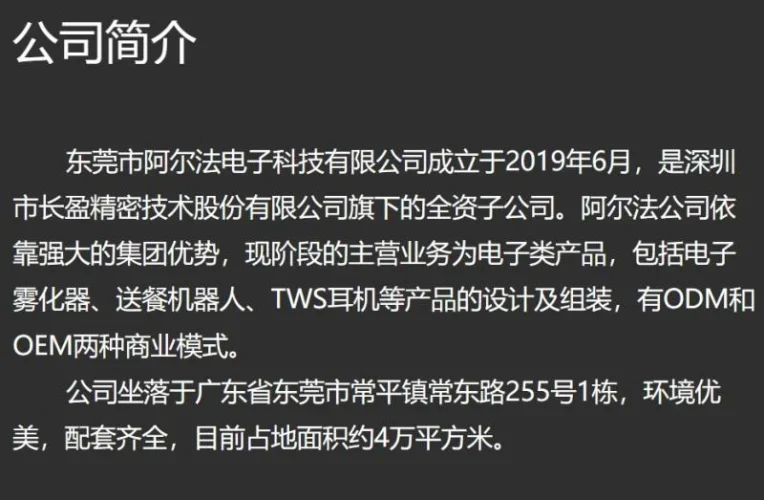 公司简介

东莞市阿尔法电子科技有限公司成立于2019年6月，是深圳市长盈精密技术股份有限公司旗下的全资子公司。阿尔法公司依靠强大的集团优势，现阶段的主营业务为电子类产品，包括电子雾化器、送餐机器人、TWS耳机等产品的设计及组装，有ODM和OEM两种商业模式。

公司坐落于广东省东莞市常平镇常东路255号1栋，环境优美，配套齐全，目前占地面积约4万平方米。